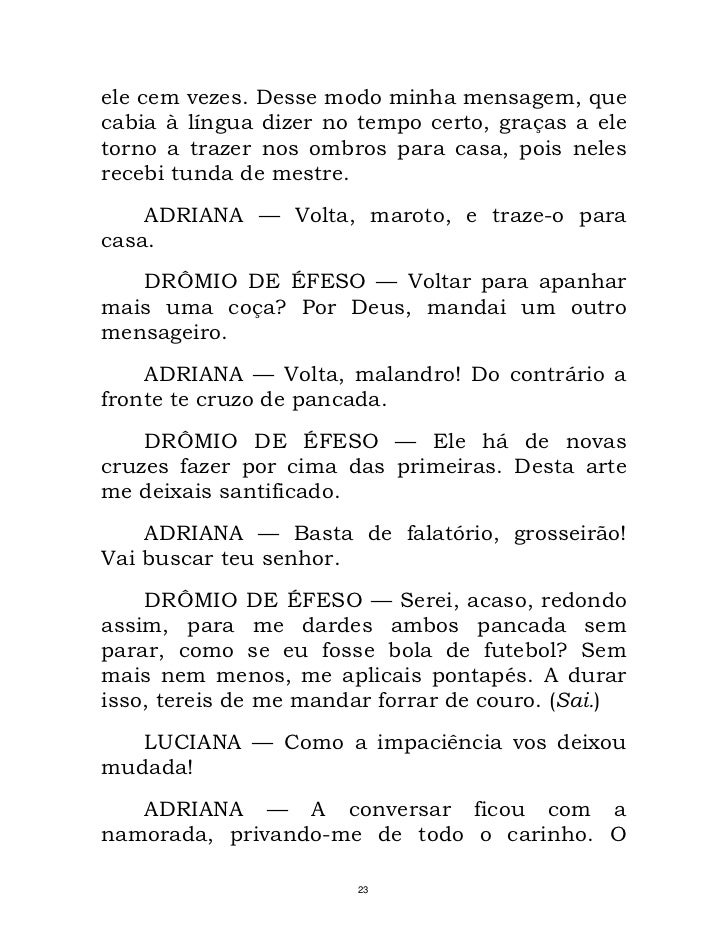 ele cem vezes. Desse modo minha mensagem, que cabia à língua dizer no tempo certo, graças a ele torno a trazer nos ombros para casa, pois neles recebi tunda de mestre.

ADRIANA — Volta, maroto, e traze-o para casa.

DRÔMIO DE ÉFESO — Voltar para apanhar mais uma coça? Por Deus, mandai um outro mensageiro.

ADRIANA — Volta, malandro! Do contrário a fronte te cruzo de pancada.

DRÔMIO DE ÉFESO — Ele há de novas cruzes fazer por cima das primeiras. Desta arte me deixais santificado.

ADRIANA — Basta de falatório, grosseirão! Vai buscar teu senhor.

DRÔMIO DE ÉFESO — Serei, acaso, redondo assim, para me dardes ambos pancada sem parar, como se eu fosse bola de futebol? Sem mais nem menos, me aplicais pontapés. A durar isso, tereis de me mandar forrar de couro. (Sai.)

LUCIANA — Como a impaciência vos deixou mudada!

ADRIANA — A conversar ficou com a namorada, privando-me de todo o carinho. O

23